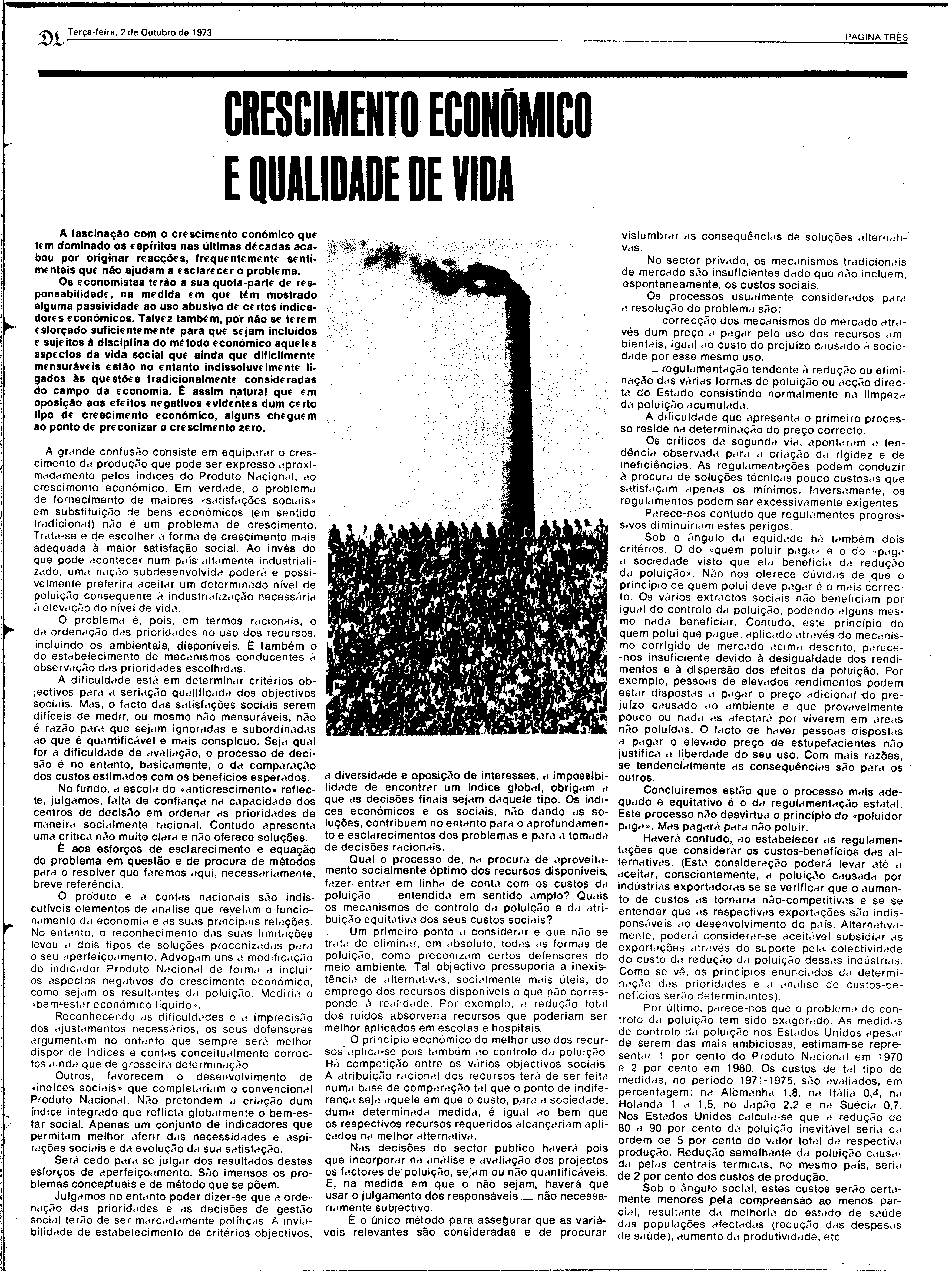 DL Terça-feira, 2 de Outubro de 1973

PAGINA TRÊS

CRESCIMENTO ECONÓMICO E QUALIDADE DE VIDA

A fascinação com o crescimento conómico que tem dominado os espíritos nas últimas décadas acabou por originar reacções, frequentemente sentimentais que não ajudam a esclarecer o problema.

Os economistas terão a sua quota-parte de responsabilidade, na medida em que têm mostrado alguma passividade ao uso abusivo de certos indicadores económicos. Talvez também, por não se terem esforçado suficientemente para que sejam incluídos e sujeitos à disciplina do método económico aqueles aspectos da vida social que ainda que dificilmente mensuráveis estão no entanto indissoluvelmente ligados às questões tradicionalmente consideradas do campo da economia. É assim natural que em oposição aos efeitos negativos evidentes dum certo tipo de crescimento económico, alguns cheguem ao ponto de preconizar o crescimento zero.

A grande confusão consiste em equiparar o crescimento da produção que pode ser expresso aproximadamente pelos índices do Produto Nacional, ao crescimento económico. Em verdade, o problema de fornecimento de maiores «satisfações sociais» em substituição de bens económicos (em sentido tradicional) não é um problema de crescimento. Trata-se é de escolher a forma de crescimento mais adequada à maior satisfação social. Ao invés do que pode acontecer num país altamente industrializado, uma nação subdesenvolvida poderá e possivelmente preferirá aceitar um determinado nível de poluição consequente à industrialização necessária à elevação do nível de vida.

O problema é, pois, em termos racionais, o da ordenação das prioridades no uso dos recursos, incluindo os ambientais, disponíveis. É também o do estabelecimento de mecanismos conducentes à observação das prioridades escolhidas.

A dificuldade está em determinar critérios objectivos para a seriação qualificada dos objectivos sociais. Mas, o facto das satisfações sociais serem difíceis de medir, ou mesmo não mensuráveis, não é razão para que sejam ignoradas e subordinadas ao que é quantificável e mais conspícuo. Seja qual for a dificuldade de avaliação, o processo de decisão é no entanto, basicamente, o da comparação dos custos estimados com os benefícios esperados.

No fundo, a escola do «anticrescimento» reflecte, julgamos, falta de confiança na capacidade dos centros de decisão em ordenar as prioridades de maneira socialmente racional. Contudo apresenta uma crítica não muito clara e não oferece soluções.

É aos esforços de esclarecimento e equação do problema em questão e de procura de métodos para o resolver que faremos aqui, necessariamente, breve referência.

O produto e a contas nacionais são indiscutíveis elementos de análise que revelam o funcionamento da economia e as suas principais relações. No entanto, o reconhecimento das suas limitações levou a dois tipos de soluções preconizadas para o seu aperfeiçoamento. Advogam uns a modificação do indicador Produto Nacional de forma a incluir os aspectos negativos do crescimento económico, como sejam os resultantes da poluição. Mediria o «bem-estar económico líquido».

Reconhecendo as dificuldades e a imprecisão dos ajustamentos necessários, os seus defensores argumentam no entanto que sempre será melhor dispor de índices e contas conceitualmente correctos ainda que de grosseira determinação.

Outros, favorecem o desenvolvimento de «índices sociais» que completariam o convencional Produto Nacional. Não pretendem a criação dum índice integrado que reflicta globalmente o bem-estar social. Apenas um conjunto de indicadores que permitam melhor aferir das necessidades e aspirações sociais e da evolução da sua satisfação.

Será cedo para se julgar dos resultados destes esforços de aperfeiçoamento. São imensos os problemas conceptuais e de método que se põem.

Julgamos no entanto poder dizer-se que a ordenação das prioridades e as decisões de gestão social terão de ser marcadamente políticas. A inviabilidade de estabelecimento de critérios objectivos, a diversidade e oposição de interesses, a impossibilidade de encontrar um índice global, obrigam a que as decisões finais sejam daquele tipo. Os índices económicos e os sociais, não dando as soluções, contribuem no entanto para o aprofundamento e esclarecimentos dos problemas e para a tomada de decisões racionais.

Qual o processo de, na procura de aproveitamento socialmente óptimo dos recursos disponíveis, fazer entrar em linha de conta com os custos da poluição — entendida em sentido amplo? Quais os mecanismos de controlo da poluição e da atribuição equitativa dos seus custos sociais?

Um primeiro ponto a considerar é que não se trata de eliminar, em absoluto, todas as formas de poluição, como preconizam certos defensores do meio ambiente. Tal objectivo pressuporia a inexistência de alternativas, socialmente mais úteis, do emprego dos recursos disponíveis o que não corresponde à realidade. Por exemplo, a redução total dos ruídos absorveria recursos que poderiam ser melhor aplicados em escolas e hospitais.

O princípio económico do melhor uso dos recursos aplica-se pois também ao controlo da poluição. Há competição entre os vários objectivos sociais. A atribuição racional dos recursos terá de ser feita numa base de comparação tal que o ponto de indiferença seja aquele em que o custo, para a sociedade, duma determinada medida, é igual ao bem que os respectivos recursos requeridos alcançariam aplicados na melhor alternativa.

Nas decisões do sector público haverá pois que incorporar na análise e avaliação dos projectos os factores de poluição, sejam ou não quantificáveis. E, na medida em que o não sejam, haverá que usar o julgamento dos responsáveis — não necessariamente subjectivo.

É o único método para assegurar que as variáveis relevantes são consideradas e de procurar vislumbrar as consequências de soluções alternativas.

No sector privado, os mecanismos tradicionais de mercado são insuficientes dado que não incluem, espontaneamente, os custos sociais.

Os processos usualmente considerados para a resolução do problema são:

— correcção dos mecanismos de mercado através dum preço a pagar pelo uso dos recursos ambientais, igual ao custo do prejuízo causado à sociedade por esse mesmo uso.

— regulamentação tendente à redução ou eliminação das várias formas de poluição ou acção directa do Estado consistindo normalmente na limpeza da poluição acumulada.

A dificuldade que apresenta o primeiro processo reside na determinação do preço correcto.

Os críticos da segunda via, apontaram a tendência observada para a criação da rigidez e de ineficiências. As regulamentações podem conduzir à procura de soluções técnicas pouco custosas que satisfaçam apenas os mínimos. Inversamente, os regulamentos podem ser excessivamente exigentes.

Parece-nos contudo que regulamentos progressivos diminuiriam estes perigos.

Sob o ângulo da equidade há também dois critérios. O do «quem poluir paga» e o do «paga a sociedade visto que ela beneficia da redução da poluição». Não nos oferece dúvidas de que o princípio de quem polui deve pagar é o mais correcto. Os vários extractos sociais não beneficiam por igual do controlo da poluição, podendo alguns mesmo nada beneficiar. Contudo, este princípio de quem polui que pague, aplicado através do mecanismo corrigido de mercado acima descrito, parece-nos insuficiente devido à desigualdade dos rendimentos e à dispersão dos efeitos da poluição. Por exemplo, pessoas de elevados rendimentos podem estar dispostas a pagar o preço adicional do prejuízo causado ao ambiente e que provavelmente pouco ou nada as afectará por viverem em áreas não poluídas. O facto de haver pessoas dispostas a pagar o elevado preço de estupefacientes não justifica a liberdade do seu uso. Com mais razões, se tendencialmente as consequências são para os outros.

Concluiremos estão que o processo mais adequado e equitativo é o da regulamentação estatal. Este processo não desvirtua o princípio do «poluidor paga». Mas pagará para não poluir.

Haverá contudo, ao estabelecer as regulamentações que considerar os custos-benefícios das alternativas. (Esta consideração poderá levar até a aceitar, conscientemente, a poluição causada por indústrias exportadoras se se verificar que o aumento de custos as tornaria não-competitivas e se se entender que as respectivas exportações são indispensáveis ao desenvolvimento do país. Alternativamente, poderá considerar-se aceitável subsidiar as exportações através do suporte pela colectividade do custo da redução da poluição dessas indústrias. Como se vê, os princípios enunciados da determinação das prioridades e a análise de custos-benefícios serão determinantes).

Por último, parece-nos que o problema do controlo da poluição tem sido exagerado. As medidas de controlo da poluição nos Estados Unidos apesar de serem das mais ambiciosas, estimam-se representar 1 por cento do Produto Nacional em 1970 e 2 por cento em 1980. Os custos de tal tipo de medidas, no período 1971-1975, são avaliados, em percentagem: na Alemanha 1,8, na Itália 0,4, na Holanda 1 a 1,5, no Japão 2,2 e na Suécia 0,7. Nos Estados Unidos calcula-se que a redução de 80 a 90 por cento da poluição inevitável seria da ordem de 5 por cento do valor total da respectiva produção. Redução semelhante da poluição causada pelas centrais térmicas, no mesmo país, seria de 2 por cento dos custos de produção.

Sob o ângulo social, estes custos serão certamente menores pela compreensão ao menos parcial, resultante da melhoria do estado de saúde das populações afectadas (redução das despesas de saúde), aumento da produtividade, etc.